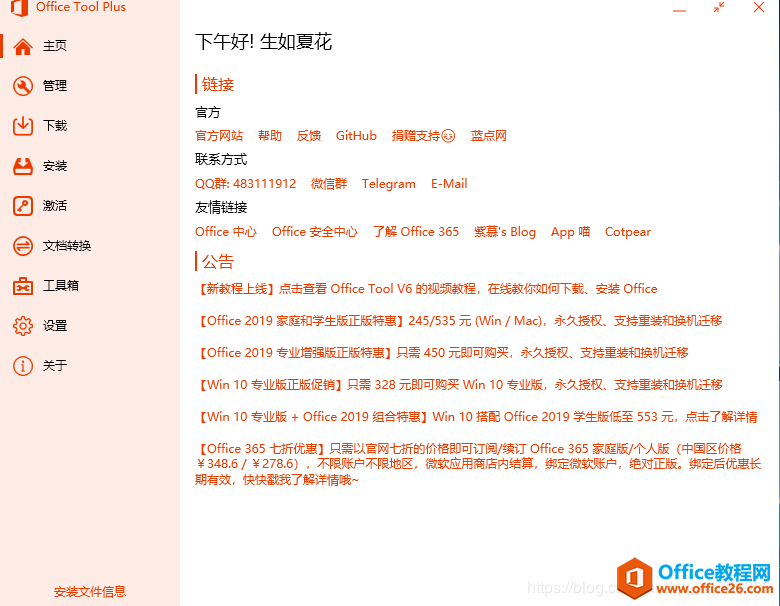 Office Tool Plus

主页
管理
下载
安装
激活
文档转换
工具箱
设置
关于

安装文件信息

下午好! 生如夏花

链接

官方

官方网站 帮助 反馈 GitHub 捐赠支持 蓝点网

联系方式

QQ群: 483111912 微信群 Telegram E-Mail

友情链接

Office 中心 Office 安全中心 了解 Office 365 紫慕's Blog App 喵 Cotpear

公告

【新教程上线】点击查看 Office Tool V6 的视频教程，在线教你如何下载、安装 Office

【Office 2019 家庭和学生版正版特惠】245/535 元 (Win / Mac)，永久授权、支持重装和换机迁移

【Office 2019 专业增强版正版特惠】只需 450 元即可购买，永久授权、支持重装和换机迁移

【Win 10 专业版正版促销】只需 328 元即可购买 Win 10 专业版，永久授权、支持重装和换机迁移

【Win 10 专业版 + Office 2019 组合特惠】Win 10 搭配 Office 2019 学生版低至 553 元，点击了解详情

【Office 365 七折优惠】只需以官网七折的价格即可订阅/续订 Office 365 家庭版/个人版（中国区价格 ￥348.6 / ￥278.6），不限账户不限地区，微软应用商店内结算，绑定微软账户，绝对正版。绑定后优惠长期有效，快快戳我了解详情哦~

https://blog.c

Office教程网
www.office26.com